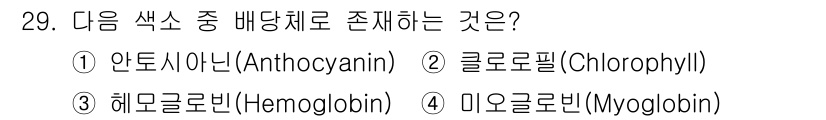 29. 다음 색소 중 배당체로 존재하는 것은?

① 안토시아닌(Anthocyanin) ② 클로로필(Chlorophyll)

③ 헤모글로빈(Hemoglobin) ④ 미오글로빈(Myoglobin)